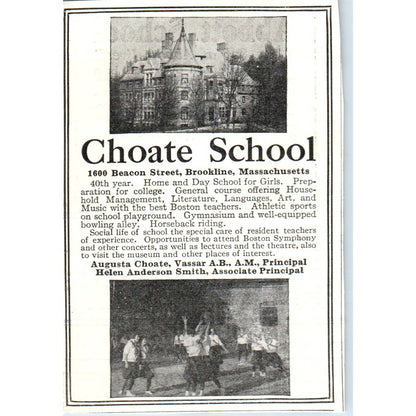 Choate School

1600 Beacon Street, Brookline, Massachusetts

40th year. Home and Day School for Girls. Preparation for college. General course offering Household Management, Literature, Languages, Art, and Music with the best Boston teachers. Athletic sports on school playground. Gymnasium and well-equipped bowling alley. Horseback riding.

Social life of school the special care of resident teachers of experience. Opportunities to attend Boston Symphony and other concerts, as well as lectures and the theatre, also to visit the museum and other places of interest.

Augusta Choate, Vassar A.B., A.M., Principal
Helen Anderson Smith, Associate Principal